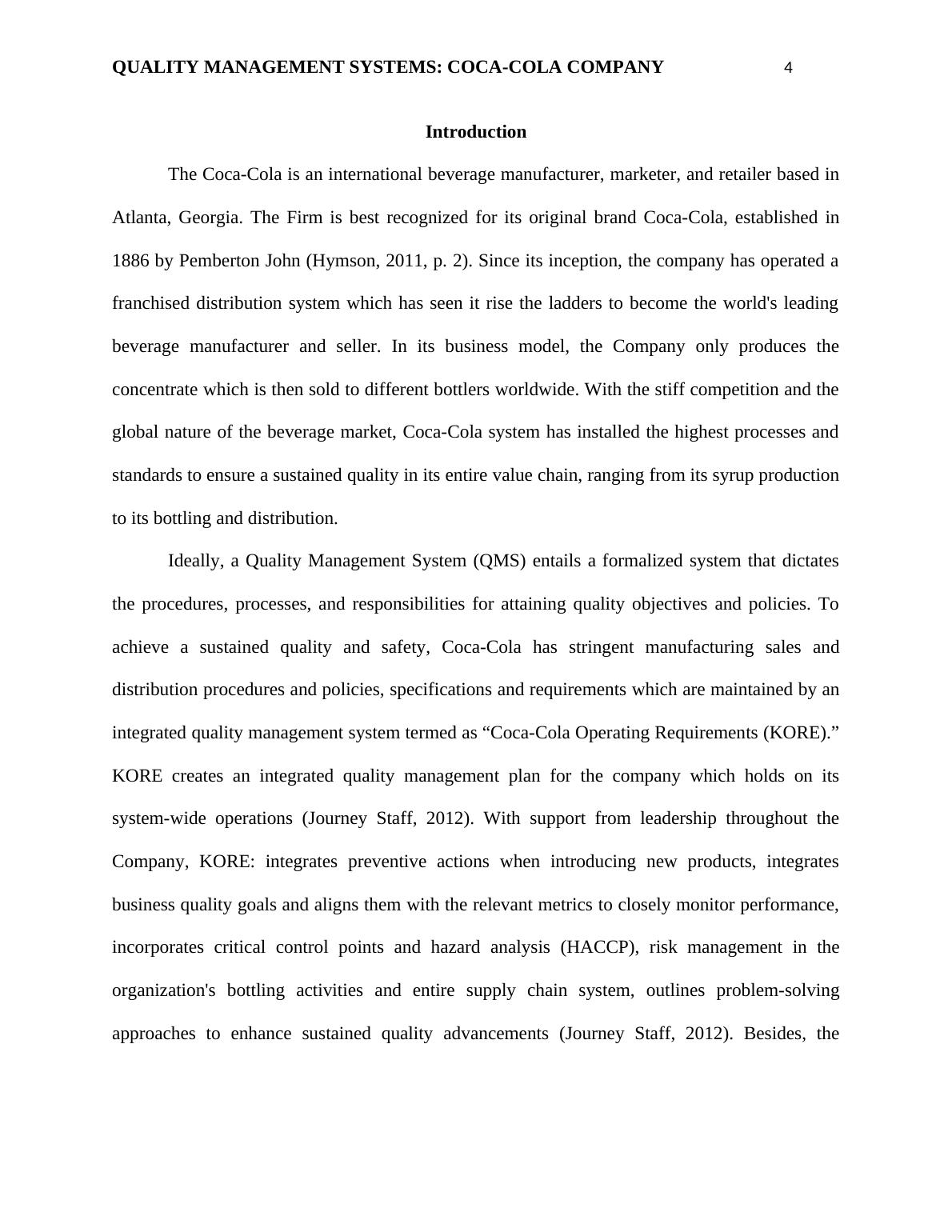 QUALITY MANAGEMENT SYSTEMS: COCA-COLA COMPANY 4

Introduction

The Coca-Cola is an international beverage manufacturer, marketer, and retailer based in Atlanta, Georgia. The Firm is best recognized for its original brand Coca-Cola, established in 1886 by Pemberton John (Hymson, 2011, p. 2). Since its inception, the company has operated a franchised distribution system which has seen it rise the ladders to become the world's leading beverage manufacturer and seller. In its business model, the Company only produces the concentrate which is then sold to different bottlers worldwide. With the stiff competition and the global nature of the beverage market, Coca-Cola system has installed the highest processes and standards to ensure a sustained quality in its entire value chain, ranging from its syrup production to its bottling and distribution.

Ideally, a Quality Management System (QMS) entails a formalized system that dictates the procedures, processes, and responsibilities for attaining quality objectives and policies. To achieve a sustained quality and safety, Coca-Cola has stringent manufacturing sales and distribution procedures and policies, specifications and requirements which are maintained by an integrated quality management system termed as “Coca-Cola Operating Requirements (KORE).” KORE creates an integrated quality management plan for the company which holds on its system-wide operations (Journey Staff, 2012). With support from leadership throughout the Company, KORE: integrates preventive actions when introducing new products, integrates business quality goals and aligns them with the relevant metrics to closely monitor performance, incorporates critical control points and hazard analysis (HACCP), risk management in the organization's bottling activities and entire supply chain system, outlines problem-solving approaches to enhance sustained quality advancements (Journey Staff, 2012). Besides, the